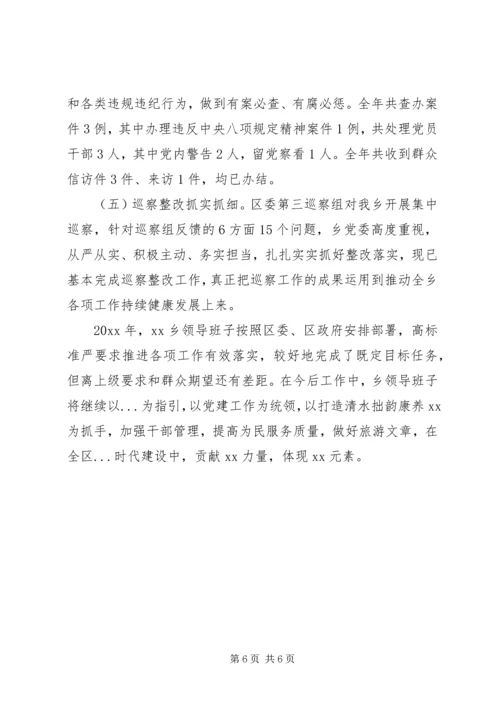 和各类违规违纪行为，做到有案必查、有腐必惩。全年共查办案件 3 例，其中办理违反中央八项规定精神案件 1 例，共处理党员干部 3 人，其中党内警告 2 人，留党察看 1 人。全年共收到群众信访件 3 件、来访 1 件，均已办结。

（五）巡察整改抓实抓细。区委第三巡察组对我乡开展集中巡察，针对巡察组反馈的 6 方面 15 个问题，乡党委高度重视，从严从实、积极主动、务实担当，扎扎实实抓好整改落实，现已基本完成巡察整改工作，真正把巡察工作的成果运用到推动全乡各项工作持续健康发展上来。

20xx 年，xx 乡领导班子按照区委、区政府安排部署，高标准严要求推进各项工作有效落实，较好地完成了既定目标任务，但离上级要求和群众期望还有差距。在今后工作中，乡领导班子将继续以...为指引，以党建工作为统领，以打造清水拙韵康养 xx 为抓手，加强干部管理，提高为民服务质量，做好旅游文章，在全区...时代建设中，贡献 xx 力量，体现 xx 元素。

第 6 页 共 6 页